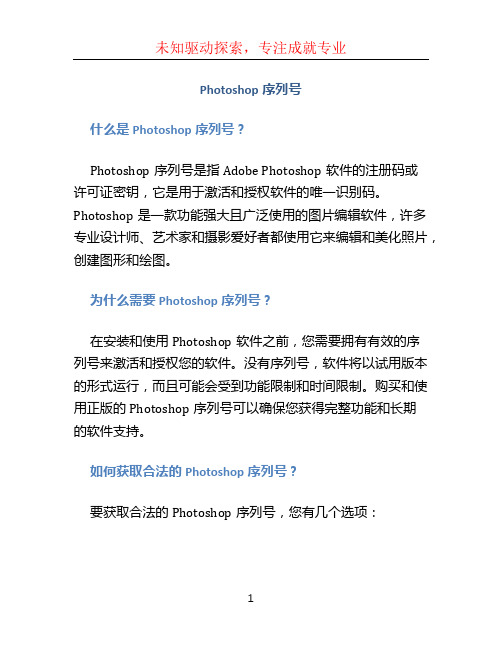 未知驱动探索，专注成就专业

Photoshop 序列号

什么是 Photoshop 序列号？

Photoshop 序列号是指 Adobe Photoshop 软件的注册码或许可证密钥，它是用于激活和授权软件的唯一识别码。Photoshop 是一款功能强大且广泛使用的图片编辑软件，许多专业设计师、艺术家和摄影爱好者都使用它来编辑和美化照片，创建图形和绘图。

为什么需要 Photoshop 序列号？

在安装和使用 Photoshop 软件之前，您需要拥有有效的序列号来激活和授权您的软件。没有序列号，软件将以试用版本的形式运行，而且可能会受到功能限制和时间限制。购买和使用正版的 Photoshop 序列号可以确保您获得完整功能和长期的软件支持。

如何获取合法的 Photoshop 序列号？

要获取合法的 Photoshop 序列号，您有几个选项：

1